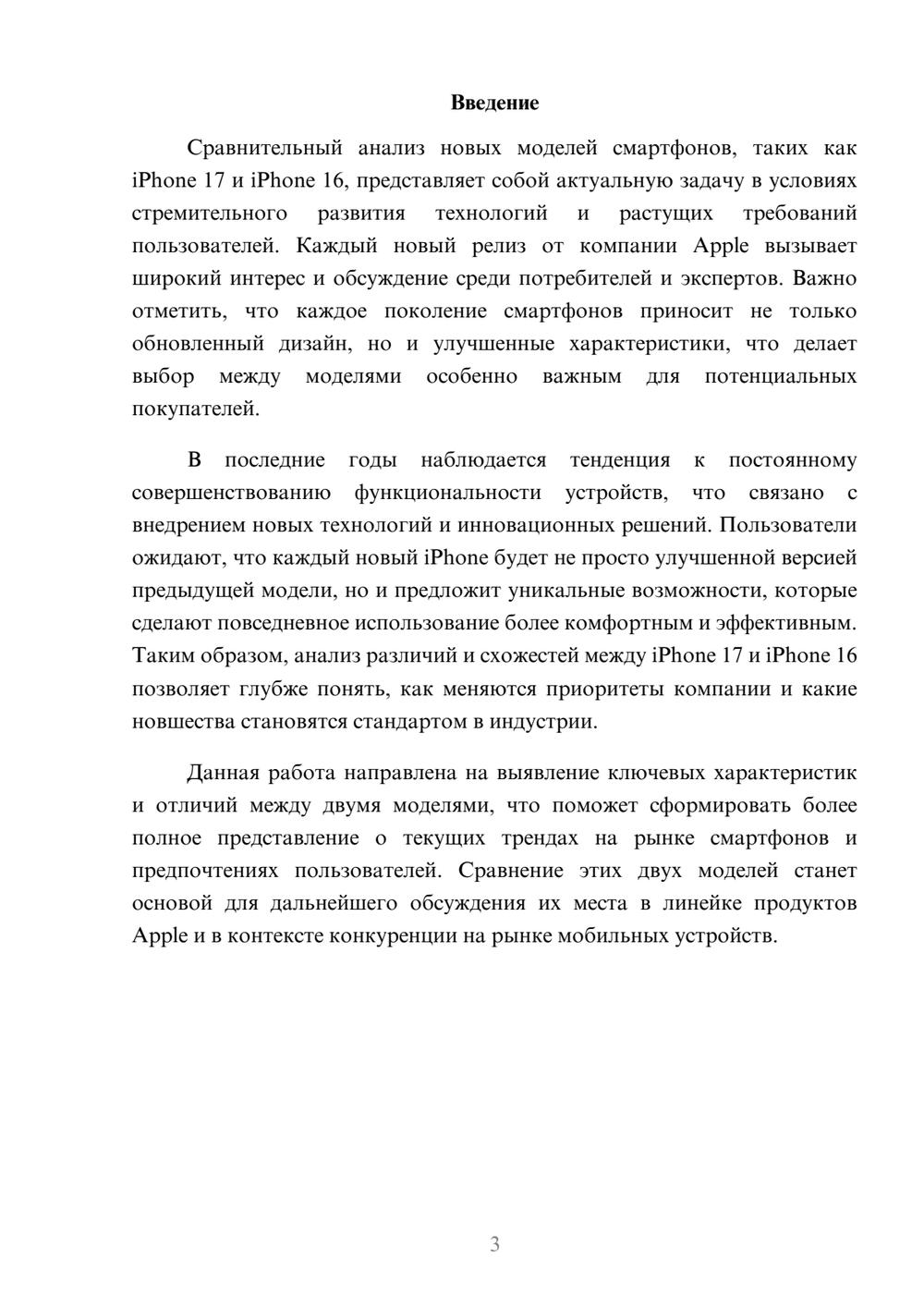 Введение

Сравнительный анализ новых моделей смартфонов, таких как iPhone 17 и iPhone 16, представляет собой актуальную задачу в условиях стремительного развития технологий и растущих требований пользователей. Каждый новый релиз от компании Apple вызывает широкий интерес и обсуждение среди потребителей и экспертов. Важно отметить, что каждое поколение смартфонов приносит не только обновленный дизайн, но и улучшенные характеристики, что делает выбор между моделями особенно важным для потенциальных покупателей.

В последние годы наблюдается тенденция к постоянному совершенствованию функциональности устройств, что связано с внедрением новых технологий и инновационных решений. Пользователи ожидают, что каждый новый iPhone будет не просто улучшенной версией предыдущей модели, но и предложит уникальные возможности, которые сделают повседневное использование более комфортным и эффективным. Таким образом, анализ различий и схожестей между iPhone 17 и iPhone 16 позволяет глубже понять, как меняются приоритеты компании и какие новшества становятся стандартом в индустрии.

Данная работа направлена на выявление ключевых характеристик и отличий между двумя моделями, что поможет сформировать более полное представление о текущих трендах на рынке смартфонов и предпочтениях пользователей. Сравнение этих двух моделей станет основой для дальнейшего обсуждения их места в линейке продуктов Apple и в контексте конкуренции на рынке мобильных устройств.

3